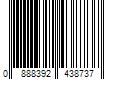 0 888392 438737